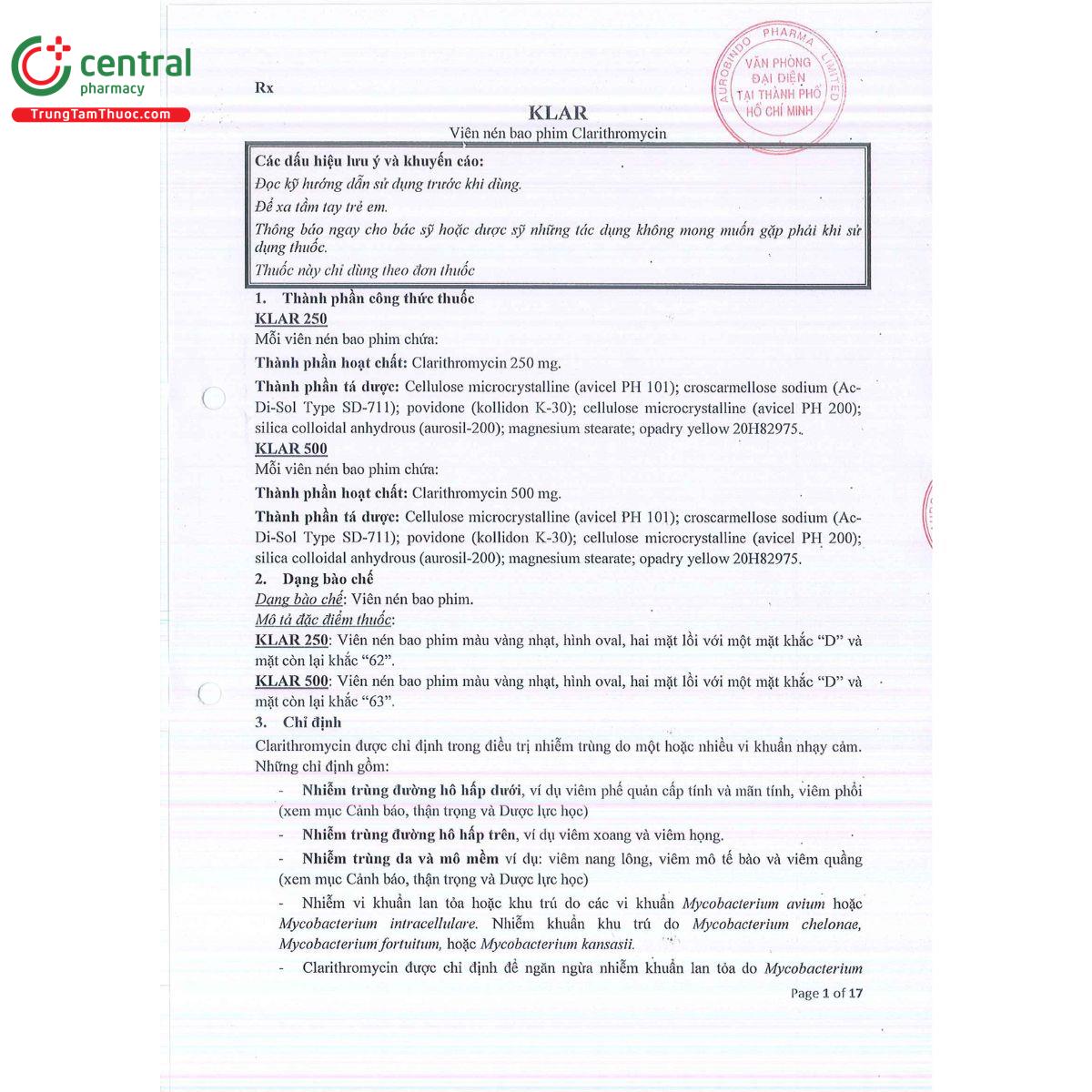 central
pharmacy
TrungTamThuoc.com

AUROBINDO PHARMA LIMITED
VĂN PHÒNG ĐẠI DIỆN TẠI THÀNH PHỐ HỒ CHÍ MINH

Rx

KLAR
Viên nén bao phim Clarithromycin

Các dấu hiệu lưu ý và khuyến cáo:
Đọc kỹ hướng dẫn sử dụng trước khi dùng.
Để xa tầm tay trẻ em.
Thông báo ngay cho bác sỹ hoặc dược sỹ những tác dụng không mong muốn gặp phải khi sử dụng thuốc.
Thuốc này chỉ dùng theo đơn thuốc

1. Thành phần công thức thuốc
KLAR 250
Mỗi viên nén bao phim chứa:
Thành phần hoạt chất: Clarithromycin 250 mg.
Thành phần tá dược: Cellulose microcrystalline (avicel PH 101); croscarmellose sodium (Ac-Di-Sol Type SD-711); povidone (kollidon K-30); cellulose microcrystalline (avicel PH 200); silica colloidal anhydrous (aurosil-200); magnesium stearate; opadry yellow 20H82975.
KLAR 500
Mỗi viên nén bao phim chứa:
Thành phần hoạt chất: Clarithromycin 500 mg.
Thành phần tá dược: Cellulose microcrystalline (avicel PH 101); croscarmellose sodium (Ac-Di-Sol Type SD-711); povidone (kollidon K-30); cellulose microcrystalline (avicel PH 200); silica colloidal anhydrous (aurosil-200); magnesium stearate; opadry yellow 20H82975.
2. Dạng bào chế
Dạng bào chế: Viên nén bao phim.
Mô tả đặc điểm thuốc:
KLAR 250: Viên nén bao phim màu vàng nhạt, hình oval, hai mặt lồi với một mặt khắc "D" và mặt còn lại khắc "62".
KLAR 500: Viên nén bao phim màu vàng nhạt, hình oval, hai mặt lồi với một mặt khắc "D" và mặt còn lại khắc "63".
3. Chỉ định
Clarithromycin được chỉ định trong điều trị nhiễm trùng do một hoặc nhiều vi khuẩn nhạy cảm. Những chỉ định gồm:
- Nhiễm trùng đường hô hấp dưới, ví dụ viêm phế quản cấp tính và mãn tính, viêm phổi (xem mục Cảnh báo, thận trọng và Dược lực học)
- Nhiễm trùng đường hô hấp trên, ví dụ viêm xoang và viêm họng.
- Nhiễm trùng da và mô mềm ví dụ: viêm nang lông, viêm mô tế bào và viêm quầng (xem mục Cảnh báo, thận trọng và Dược lực học)
- Nhiễm vi khuẩn lan tỏa hoặc khu trú do các vi khuẩn Mycobacterium avium hoặc Mycobacterium intracellulare. Nhiễm khuẩn khu trú do Mycobacterium chelonae, Mycobacterium fortuitum, hoặc Mycobacterium kansasii.
- Clarithromycin được chỉ định để ngăn ngừa nhiễm khuẩn lan tỏa do Mycobacterium

Page 1 of 17